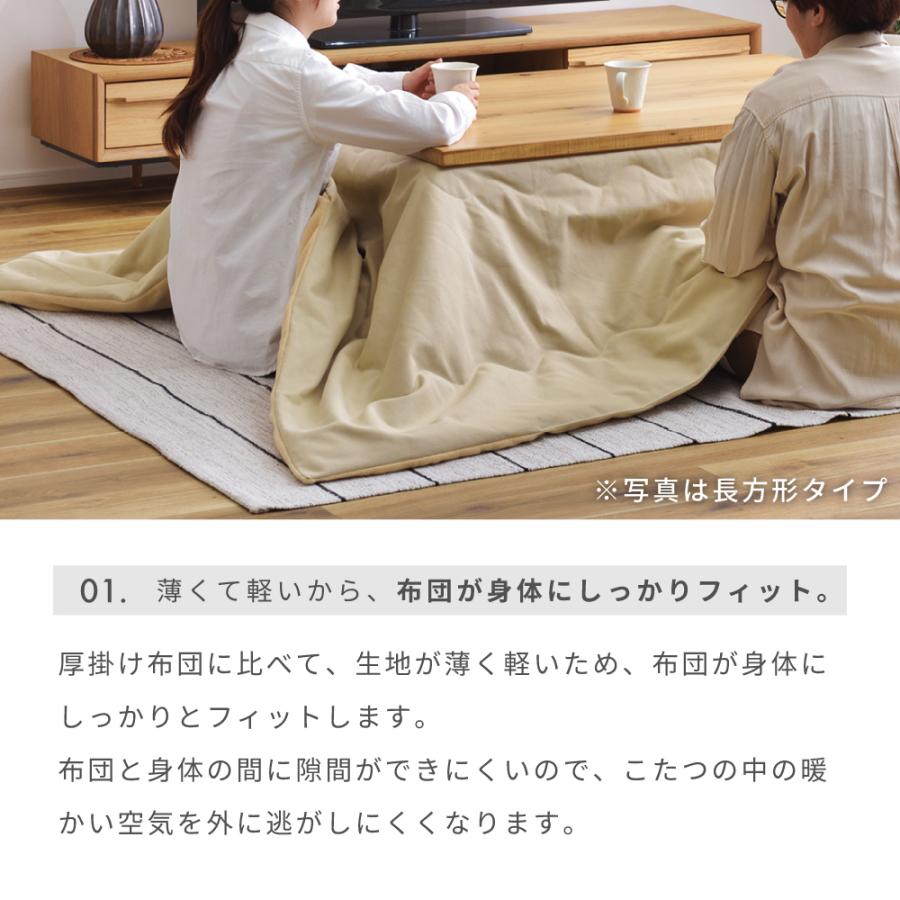 ※写真は長方形タイプ

01. 薄くて軽いから、布団が身体にしっかりフィット。

厚掛け布団に比べて、生地が薄く軽いため、布団が身体にしっかりとフィットします。
布団と身体の間に隙間ができにくいので、こたつの中の暖かい空気を外に逃がしにくくなります。